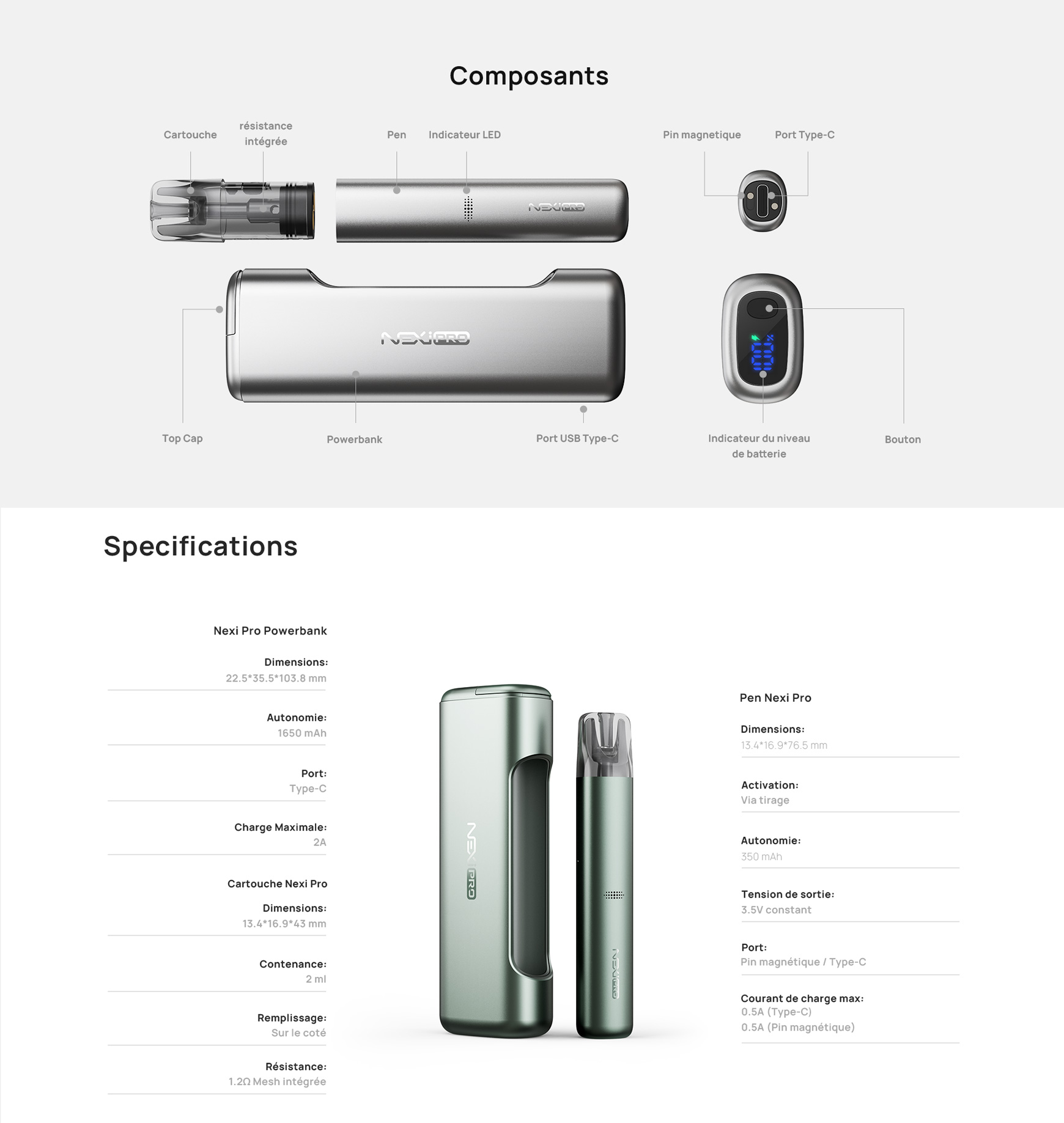 Composants

Cartouche

résistance intégrée

Pen

Indicateur LED

Pin magnetique

Port Type-C

NEXI PRO

NEXI PRO

Top Cap

Powerbank

Port USB Type-C

Indicateur du niveau de batterie

Bouton

Specifications

Nexi Pro Powerbank

Dimensions:
22.5*35.5*103.8 mm

Autonomie:
1650 mAh

Port:
Type-C

Charge Maximale:
2A

Cartouche Nexi Pro

Dimensions:
13.4*16.9*43 mm

Contenance:
2 ml

Remplissage:
Sur le coté

Résistance:
1.2Ω Mesh intégrée

NEXI PRO

NEXI PRO

Pen Nexi Pro

Dimensions:
13.4*16.9*76.5 mm

Activation:
Via tirage

Autonomie:
350 mAh

Tension de sortie:
3.5V constant

Port:
Pin magnétique / Type-C

Courant de charge max:
0.5A (Type-C)
0.5A (Pin magnétique)